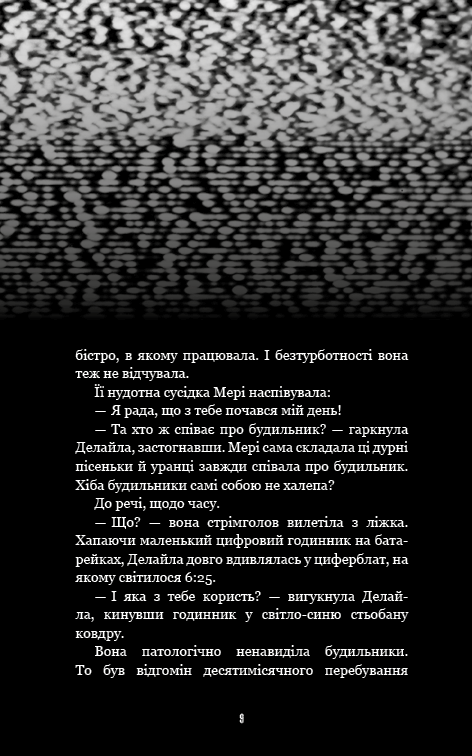 бістро, в якому працювала. І безтурботності вона теж не відчувала.

Її нудотна сусідка Мері наспівувала:

— Я рада, що з тебе почався мій день!

— Та хто ж співає про будильник? — гаркнула Делайла, застогнавши. Мері сама складала ці дурні пісеньки й уранці завжди співала про будильник. Хіба будильники самі собою не халепа?

До речі, щодо часу.

— Що? — вона стрімголов вилетіла з ліжка. Хапаючи маленький цифровий годинник на батарейках, Делайла довго вдивлялась у циферблат, на якому світилося 6:25.

— І яка з тебе користь? — вигукнула Делайла, кинувши годинник у світло-синю стьобану ковдру.

Вона патологічно ненавиділа будильники. То був відгомін десятимісячного перебування

9